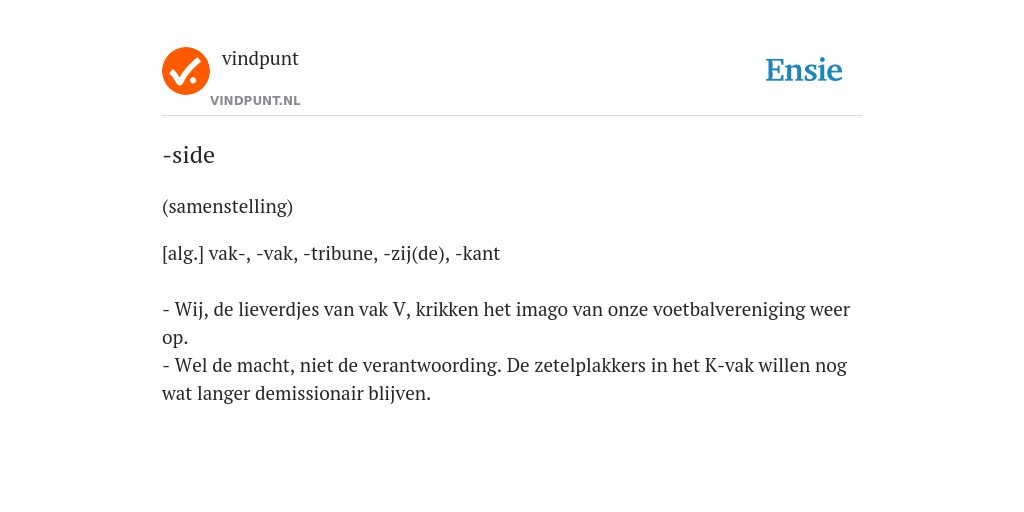 vindpunt
VINDPUNT.NL

Ensie

-side

(samenstelling)

[alg.] vak-, -vak, -tribune, -zij(de), -kant

- Wij, de lieverdjes van vak V, krikken het imago van onze voetbalvereniging weer op.
- Wel de macht, niet de verantwoording. De zetelplakkers in het K-vak willen nog wat langer demissionair blijven.